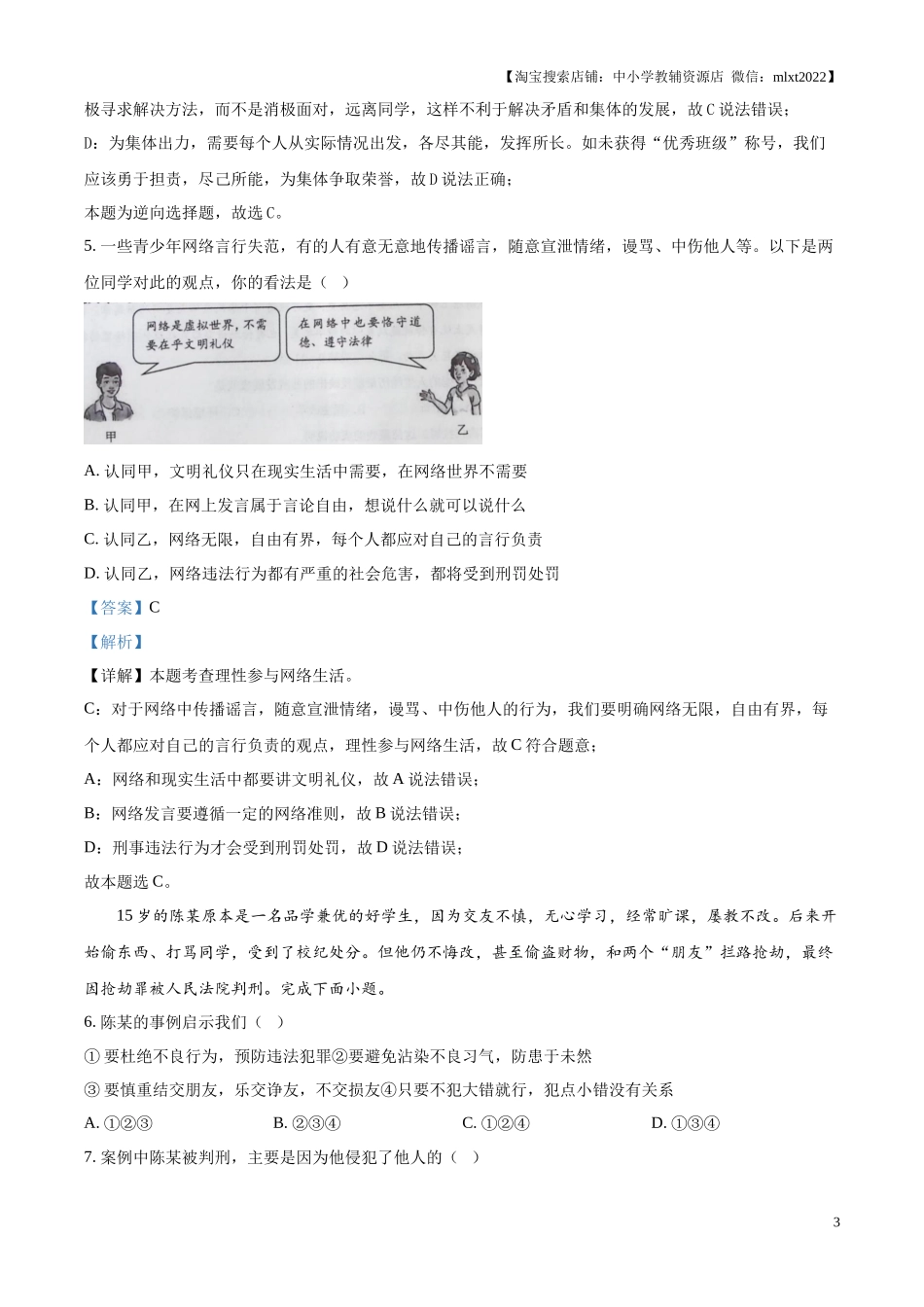 【淘宝搜索店铺：中小学教辅资源店 微信：mlxt2022】

极寻求解决方法，而不是消极面对，远离同学，这样不利于解决矛盾和集体的发展，故C说法错误；

D：为集体出力，需要每个人从实际情况出发，各尽其能，发挥所长。如未获得“优秀班级”称号，我们应该勇于担责，尽己所能，为集体争取荣誉，故D说法正确；

本题为逆向选择题，故选C。

5. 一些青少年网络言行失范，有的人有意无意地传播谣言，随意宣泄情绪，谩骂、中伤他人等。以下是两位同学对此的观点，你的看法是（ ）

网络是虚拟世界，不需要在乎文明礼仪

在网络中也要恪守道德、遵守法律

甲

乙

A. 认同甲，文明礼仪只在现实生活中需要，在网络世界不需要

B. 认同甲，在网上发言属于言论自由，想说什么就可以说什么

C. 认同乙，网络无限，自由有界，每个人都应对自己的言行负责

D. 认同乙，网络违法行为都有严重的社会危害，都将受到刑罚处罚

【答案】C

【解析】

【详解】本题考查理性参与网络生活。

C：对于网络中传播谣言，随意宣泄情绪，谩骂、中伤他人的行为，我们要明确网络无限，自由有界，每个人都应对自己的言行负责的观点，理性参与网络生活，故C符合题意；

A：网络和现实生活中都要讲文明礼仪，故A说法错误；

B：网络发言要遵循一定的网络准则，故B说法错误；

D：刑事违法行为才会受到刑罚处罚，故D说法错误；

故本题选C。

15岁的陈某原本是一名品学兼优的好学生，因为交友不慎，无心学习，经常旷课，屡教不改。后来开始偷东西、打骂同学，受到了校纪处分。但他仍不悔改，甚至偷盗财物，和两个“朋友”拦路抢劫，最终因抢劫罪被人民法院判刑。完成下面小题。

6. 陈某的事例启示我们（ ）

① 要杜绝不良行为，预防违法犯罪②要避免沾染不良习气，防患于未然

③ 要慎重结交朋友，乐交诤友，不交损友④只要不犯大错就行，犯点小错没有关系

A. ①②③　　B. ②③④　　C. ①②④　　D. ①③④

7. 案例中陈某被判刑，主要是因为他侵犯了他人的（ ）

3